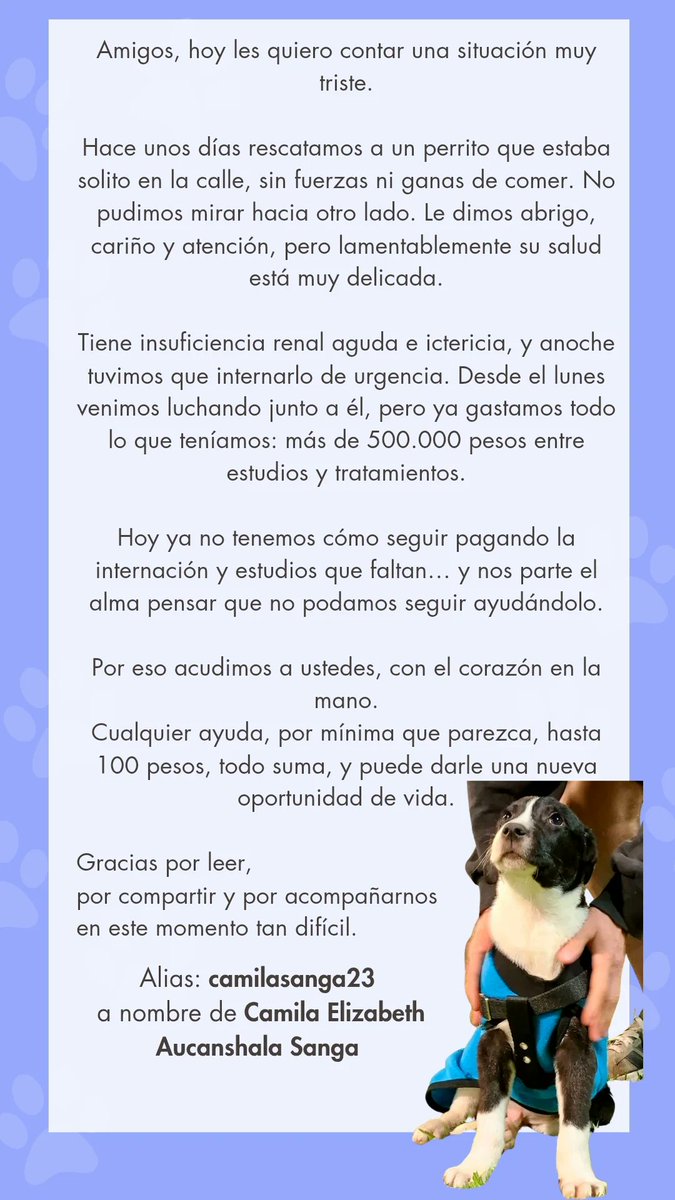 Amigos, hoy les quiero contar una situación muy triste.

Hace unos días rescatamos a un perrito que estaba solito en la calle, sin fuerzas ni ganas de comer. No pudimos mirar hacia otro lado. Le dimos abrigo, cariño y atención, pero lamentablemente su salud está muy delicada.

Tiene insuficiencia renal aguda e ictericia, y anoche tuvimos que internarlo de urgencia. Desde el lunes venimos luchando junto a él, pero ya gastamos todo lo que teníamos: más de 500.000 pesos entre estudios y tratamientos.

Hoy ya no tenemos cómo seguir pagando la internación y estudios que faltan… y nos parte el alma pensar que no podamos seguir ayudándolo.

Por eso acudimos a ustedes, con el corazón en la mano.
Cualquier ayuda, por mínima que parezca, hasta 100 pesos, todo suma, y puede darle una nueva oportunidad de vida.

Gracias por leer,
por compartir y por acompañarnos
en este momento tan difícil.

Alias: camilasanga23
a nombre de Camila Elizabeth Aucanshala Sanga